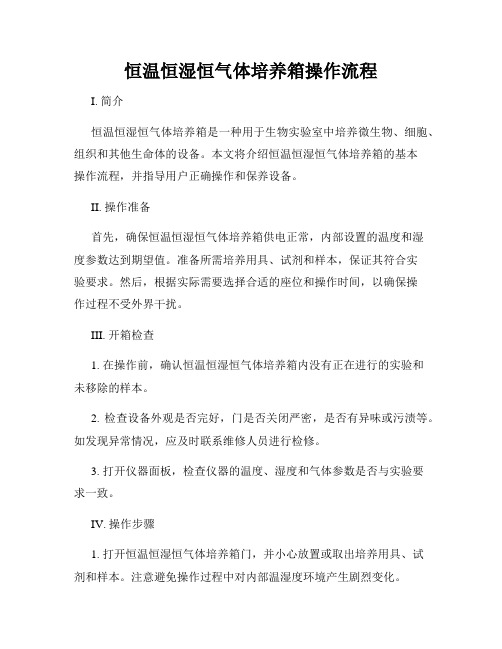 恒温恒湿恒气体培养箱操作流程

I. 简介

恒温恒湿恒气体培养箱是一种用于生物实验室中培养微生物、细胞、组织和其他生命体的设备。本文将介绍恒温恒湿恒气体培养箱的基本操作流程，并指导用户正确操作和保养设备。

II. 操作准备

首先，确保恒温恒湿恒气体培养箱供电正常，内部设置的温度和湿度参数达到期望值。准备所需培养用具、试剂和样本，保证其符合实验要求。然后，根据实际需要选择合适的座位和操作时间，以确保操作过程不受外界干扰。

III. 开箱检查

1. 在操作前，确认恒温恒湿恒气体培养箱内没有正在进行的实验和未移除的样本。

2. 检查设备外观是否完好，门是否关闭严密，是否有异味或污渍等。如发现异常情况，应及时联系维修人员进行检修。

3. 打开仪器面板，检查仪器的温度、湿度和气体参数是否与实验要求一致。

IV. 操作步骤

1. 打开恒温恒湿恒气体培养箱门，并小心放置或取出培养用具、试剂和样本。注意避免操作过程中对内部温湿度环境产生剧烈变化。